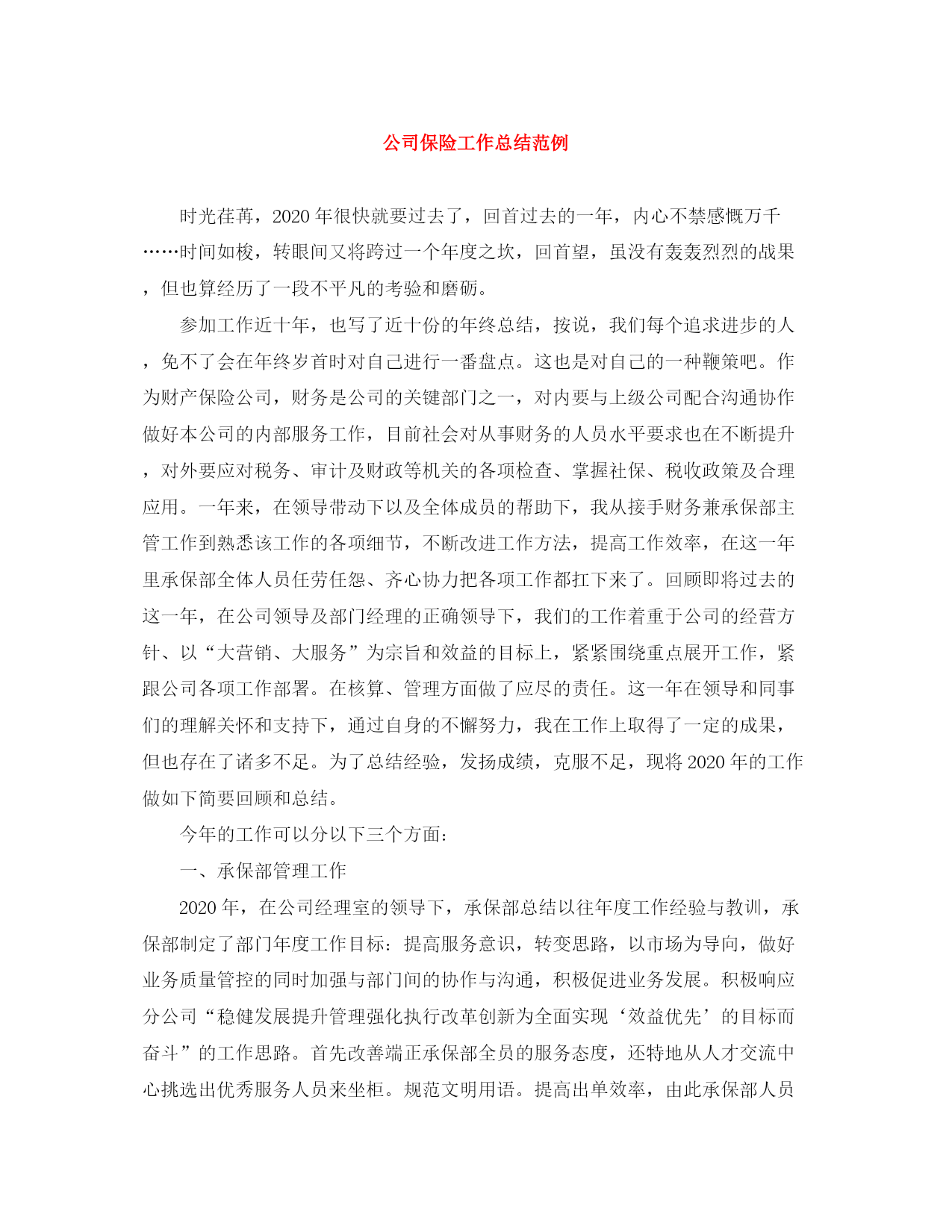 公司保险工作总结范例

时光荏苒，2020年很快就要过去了，回首过去的一年，内心不禁感慨万千……时间如梭，转眼间又将跨过一个年度之坎，回首望，虽没有轰轰烈烈的战果，但也算经历了一段不平凡的考验和磨砺。

参加工作近十年，也写了近十份的年终总结，按说，我们每个追求进步的人，免不了会在年终岁首时对自己进行一番盘点。这也是对自己的一种鞭策吧。作为财产保险公司，财务是公司的关键部门之一，对内要与上级公司配合沟通协作做好本公司的内部服务工作，目前社会对从事财务的人员水平要求也在不断提升，对外要应对税务、审计及财政等机关的各项检查、掌握社保、税收政策及合理应用。一年来，在领导带动下以及全体成员的帮助下，我从接手财务兼承保部主管工作到熟悉该工作的各项细节，不断改进工作方法，提高工作效率，在这一年里承保部全体人员任劳任怨、齐心协力把各项工作都扛下来了。回顾即将过去的这一年，在公司领导及部门经理的正确领导下，我们的工作着重于公司的经营方针、以“大营销、大服务”为宗旨和效益的目标上，紧紧围绕重点展开工作，紧跟公司各项工作部署。在核算、管理方面做了应尽的责任。这一年在领导和同事们的理解关怀和支持下，通过自身的不懈努力，我在工作上取得了一定的成果，但也存在了诸多不足。为了总结经验，发扬成绩，克服不足，现将2020年的工作做如下简要回顾和总结。

今年的工作可以分以下三个方面：

一、承保部管理工作

2020年，在公司经理室的领导下，承保部总结以往年度工作经验与教训，承保部制定了部门年度工作目标：提高服务意识，转变思路，以市场为导向，做好业务质量管控的同时加强与部门间的协作与沟通，积极促进业务发展。积极响应分公司“稳健发展提升管理强化执行改革创新为全面实现‘效益优先’的目标而奋斗”的工作思路。首先改善端正承保部全员的服务态度，还特地从人才交流中心挑选出优秀服务人员来坐柜。规范文明用语。提高出单效率，由此承保部人员